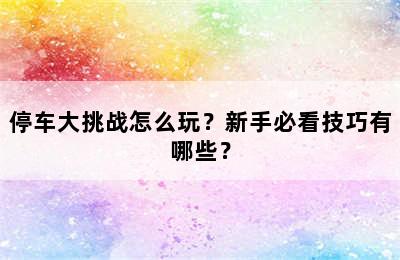 停车大挑战怎么玩？新手必看技巧有哪些？